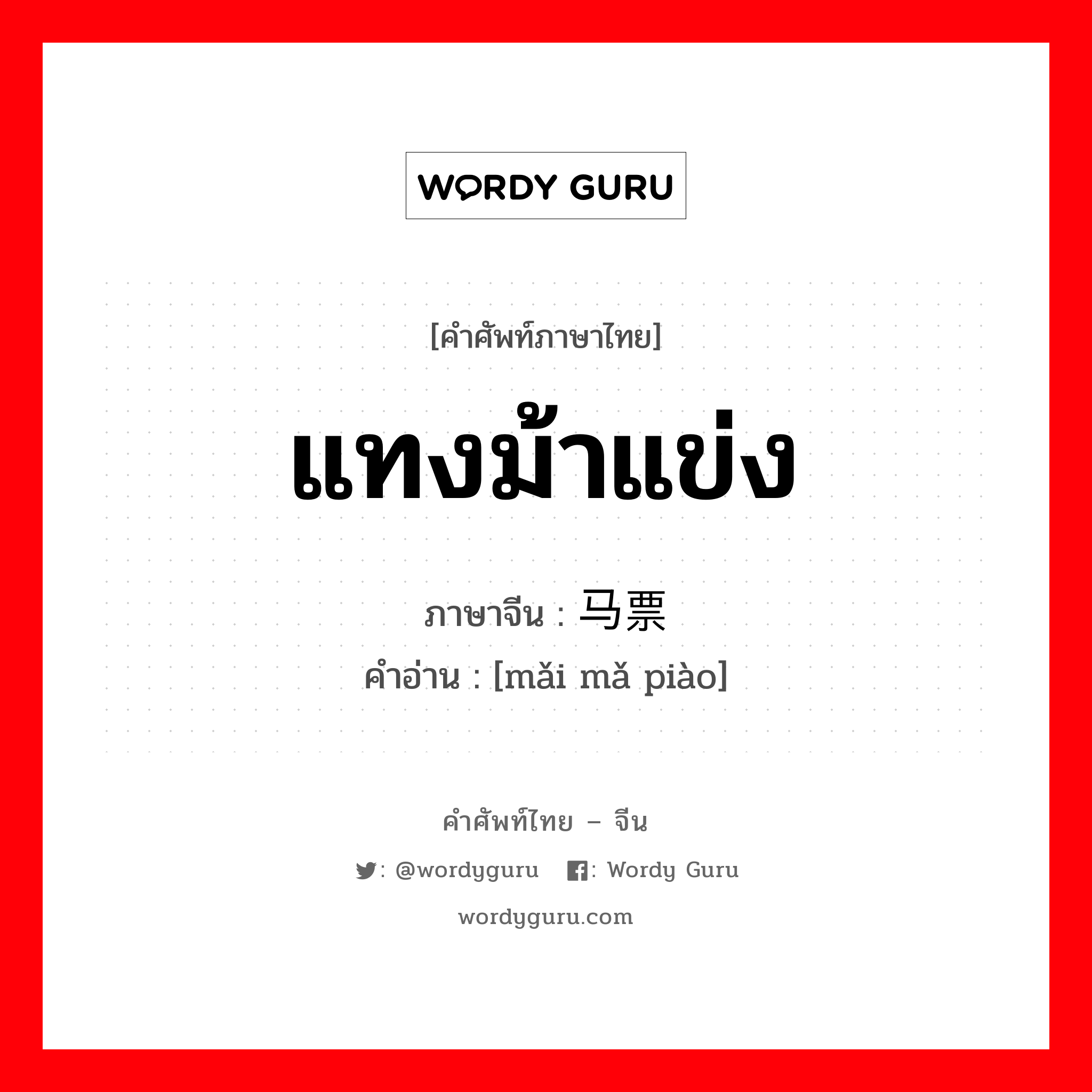 WORDY GURU

[คำศัพท์ภาษาไทย]

แทงม้าแข่ง

ภาษาจีน : 马票

คำอ่าน : [mǎi mǎ piào]

คำศัพท์ไทย – จีน

: @wordyguru : Wordy Guru

wordyguru.com